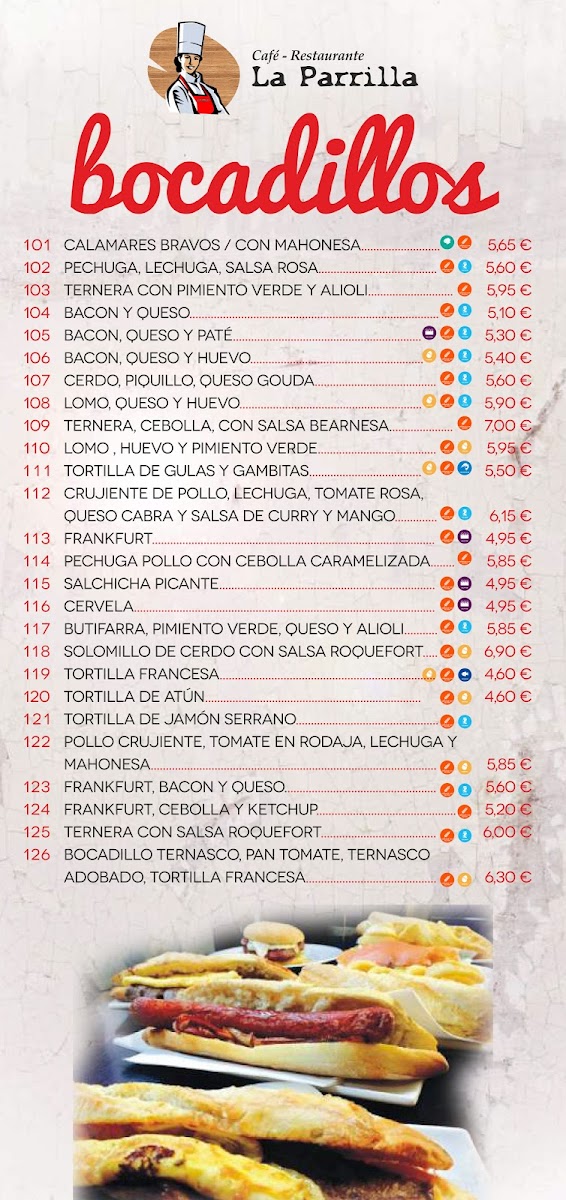 Café - Restaurante
La Parrilla

bocadillos

101 CALAMARES BRAVOS / CON MAHONESA 5,65 €
102 PECHUGA, LECHUGA, SALSA ROSA 5,60 €
103 TERNERA CON PIMIENTO VERDE Y ALIOLI 5,95 €
104 BACON Y QUESO 5,10 €
105 BACON, QUESO Y PATÉ 5,30 €
106 BACON, QUESO Y HUEVO 5,40 €
107 CERDO, PIQUILLO, QUESO GOUDA 5,60 €
108 LOMO, QUESO Y HUEVO 5,90 €
109 TERNERA, CEBOLLA, CON SALSA BEARNESA 7,00 €
110 LOMO , HUEVO Y PIMIENTO VERDE 5,95 €
111 TORTILLA DE GULAS Y GAMBITAS 5,50 €
112 CRUJIENTE DE POLLO, LECHUGA, TOMATE ROSA, QUESO CABRA Y SALSA DE CURRY Y MANGO 6,15 €
113 FRANKFURT 4,95 €
114 PECHUGA POLLO CON CEBOLLA CARAMELIZADA 5,85 €
115 SALCHICHA PICANTE 4,95 €
116 CERVELA 4,95 €
117 BUTIFARRA, PIMIENTO VERDE, QUESO Y ALIOLI 5,85 €
118 SOLOMILLO DE CERDO CON SALSA ROQUEFORT 6,90 €
119 TORTILLA FRANCESA 4,60 €
120 TORTILLA DE ATÚN 4,60 €
121 TORTILLA DE JAMÓN SERRANO
122 POLLO CRUJIENTE, TOMATE EN RODAJA, LECHUGA Y MAHONESA 5,85 €
123 FRANKFURT, BACON Y QUESO 5,60 €
124 FRANKFURT, CEBOLLA Y KETCHUP 5,20 €
125 TERNERA CON SALSA ROQUEFORT 6,00 €
126 BOCADILLO TERNASCO, PAN TOMATE, TERNASCO ADOBADO, TORTILLA FRANCESA 6,30 €